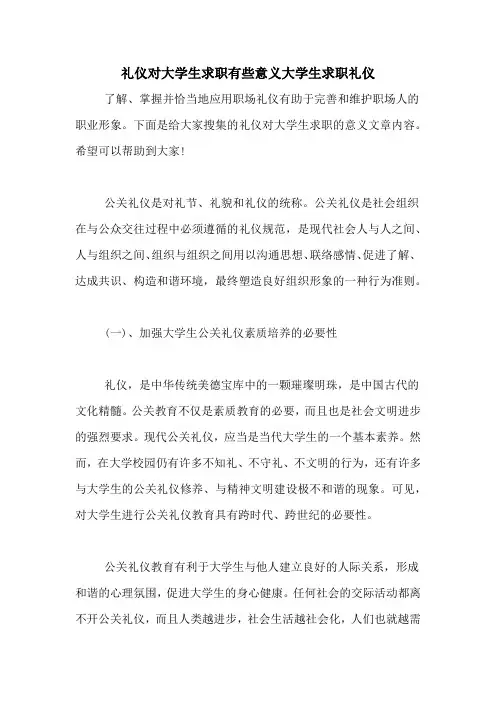 礼仪对大学生求职有些意义大学生求职礼仪

了解、掌握并恰当地应用职场礼仪有助于完善和维护职场人的职业形象。下面是给大家搜集的礼仪对大学生求职的意义文章内容。希望可以帮助到大家!

公关礼仪是对礼节、礼貌和礼仪的统称。公关礼仪是社会组织在与公众交往过程中必须遵循的礼仪规范，是现代社会人与人之间、人与组织之间、组织与组织之间用以沟通思想、联络感情、促进了解、达成共识、构造和谐环境，最终塑造良好组织形象的一种行为准则。

(一)、加强大学生公关礼仪素质培养的必要性

礼仪，是中华传统美德宝库中的一颗璀璨明珠，是中国古代的文化精髓。公关教育不仅是素质教育的必要，而且也是社会文明进步的强烈要求。现代公关礼仪，应当是当代大学生的一个基本素养。然而，在大学校园仍有许多不知礼、不守礼、不文明的行为，还有许多与大学生的公关礼仪修养、与精神文明建设极不和谐的现象。可见，对大学生进行公关礼仪教育具有跨时代、跨世纪的必要性。

公关礼仪教育有利于大学生与他人建立良好的人际关系，形成和谐的心理氛围，促进大学生的身心健康。任何社会的交际活动都离不开公关礼仪，而且人类越进步，社会生活越社会化，人们也就越需